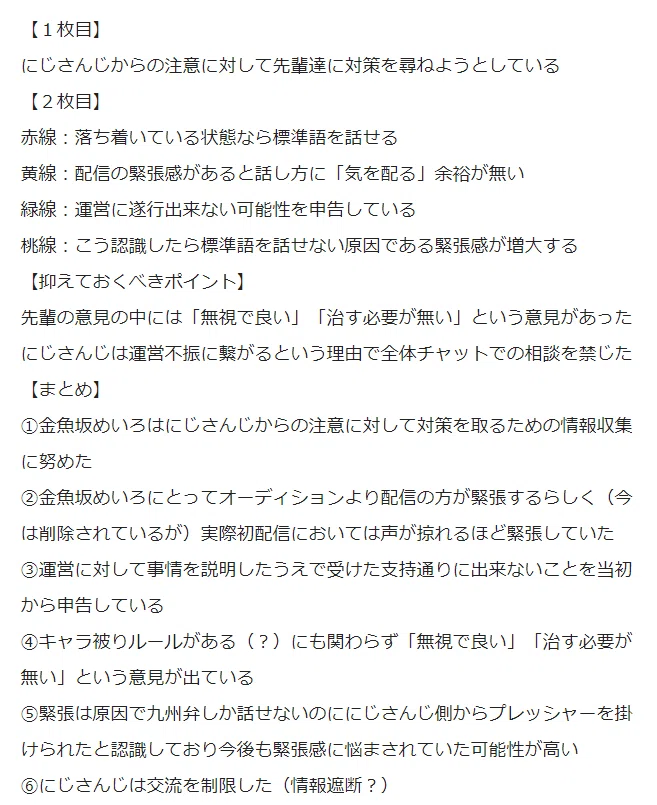 【１枚目】
にじさんじからの注意に対して先輩達に対策を尋ねようとしている
【２枚目】
赤線：落ち着いている状態なら標準語を話せる
黄線：配信の緊張感があると話し方に「気を配る」余裕が無い
緑線：運営に遂行出来ない可能性を申告している
桃線：こう認識したら標準語を話せない原因である緊張感が増大する
【抑えておくべきポイント】
先輩の意見の中には「無視で良い」「治す必要が無い」という意見があった
にじさんじは運営不振に繋がるという理由で全体チャットでの相談を禁じた
【まとめ】
①金魚坂めいろはにじさんじからの注意に対して対策を取るための情報収集に努めた
②金魚坂めいろにとってオーディションより配信の方が緊張するらしく（今は削除されているが）実際初配信においては声が掠れるほど緊張していた
③運営に対して事情を説明したうえで受けた支持通りに出来ないことを当初から申告している
④キャラ被りルールがある（？）にも関わらず「無視で良い」「治す必要が無い」という意見が出ている
⑤緊張は原因で九州弁しか話せないのににじさんじ側からプレッシャーを掛けられたと認識しており今後も緊張感に悩まされていた可能性が高い
⑥にじさんじは交流を制限した（情報遮断？）